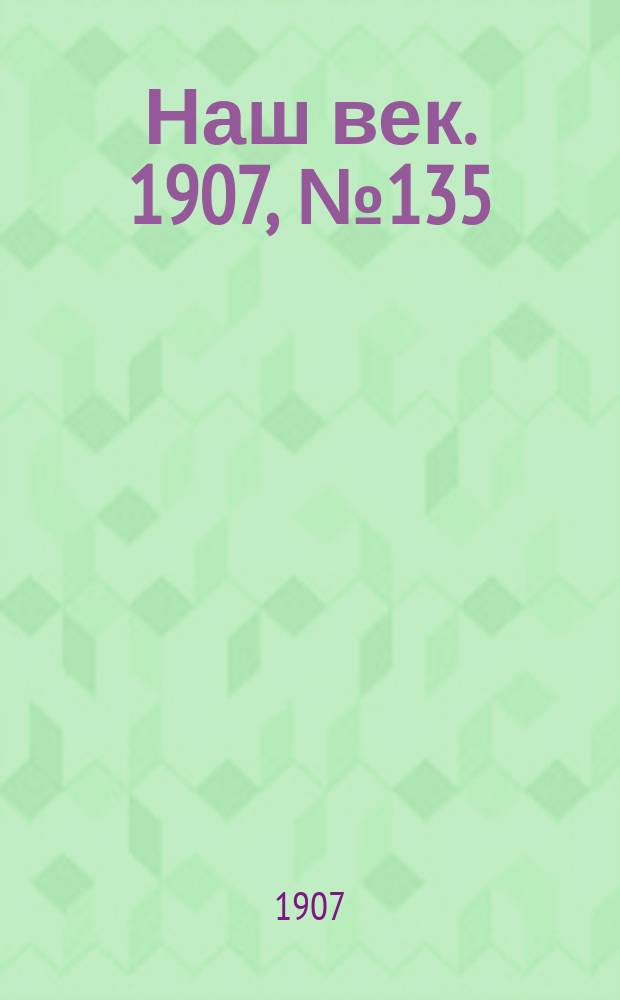 Наш век. 1907, №135

1907